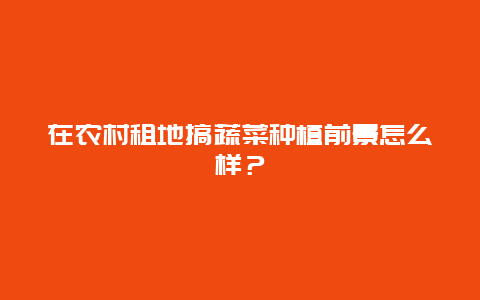 在农村租地搞蔬菜种植前景怎么样？